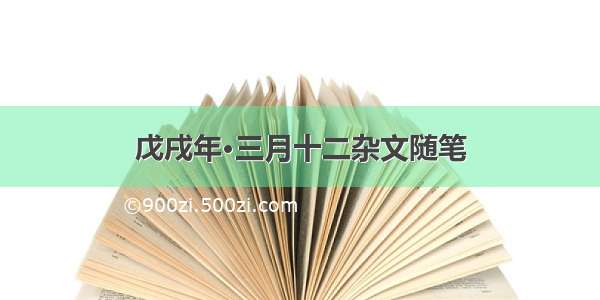 戊戌年·三月十二杂文随笔

©900zi.500zi.com